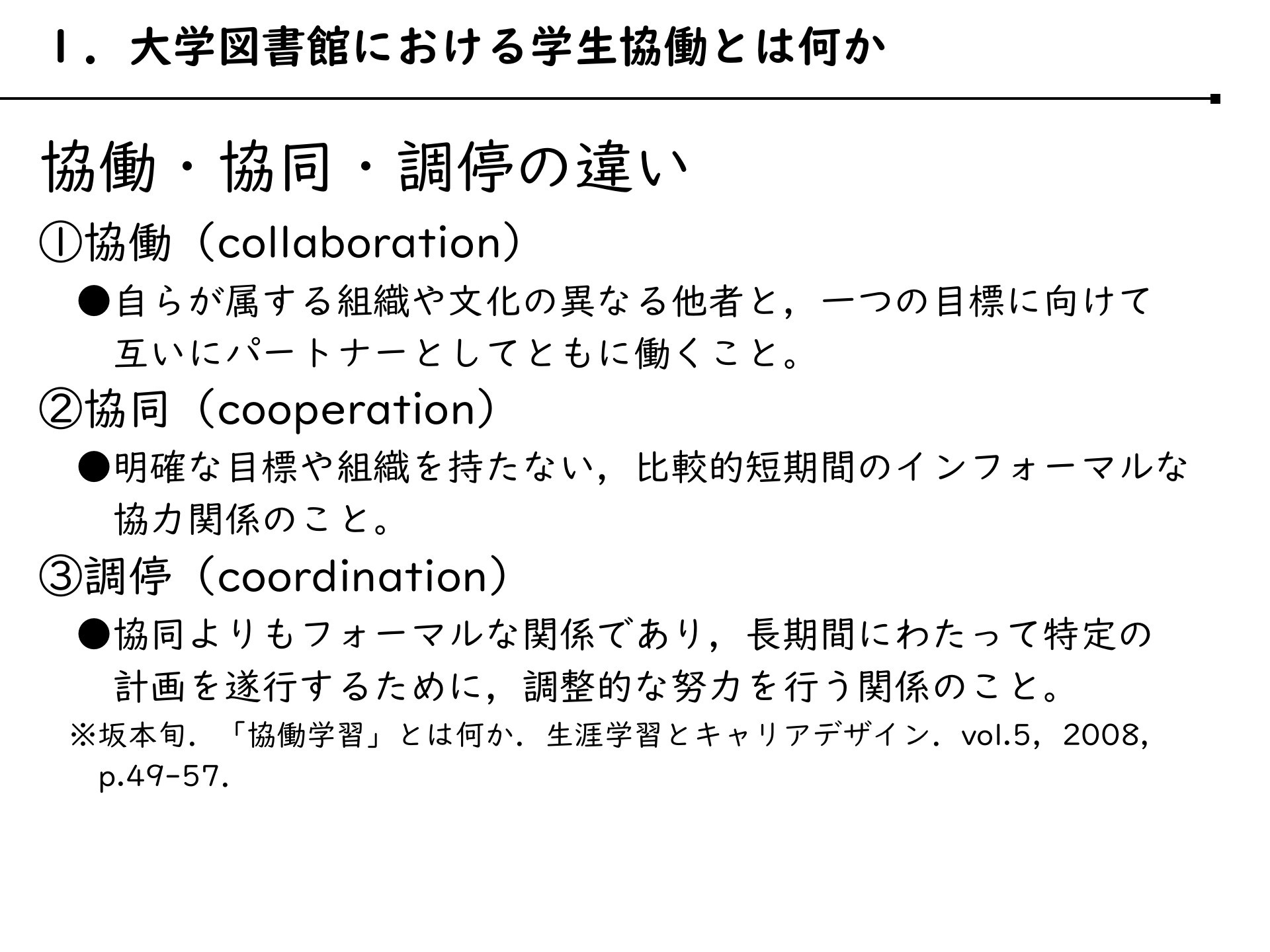 １．大学図書館における学生協働とは何か

協働・協同・調停の違い

①協働（collaboration）

●自らが属する組織や文化の異なる他者と，一つの目標に向けて互いにパートナーとしてともに働くこと。

②協同（cooperation）

●明確な目標や組織を持たない，比較的短期間のインフォーマルな協力関係のこと。

③調停（coordination）

●協同よりもフォーマルな関係であり，長期間にわたって特定の計画を遂行するために，調整的な努力を行う関係のこと。

※坂本旬．「協働学習」とは何か．生涯学習とキャリアデザイン．vol.5，2008，p.49-57.